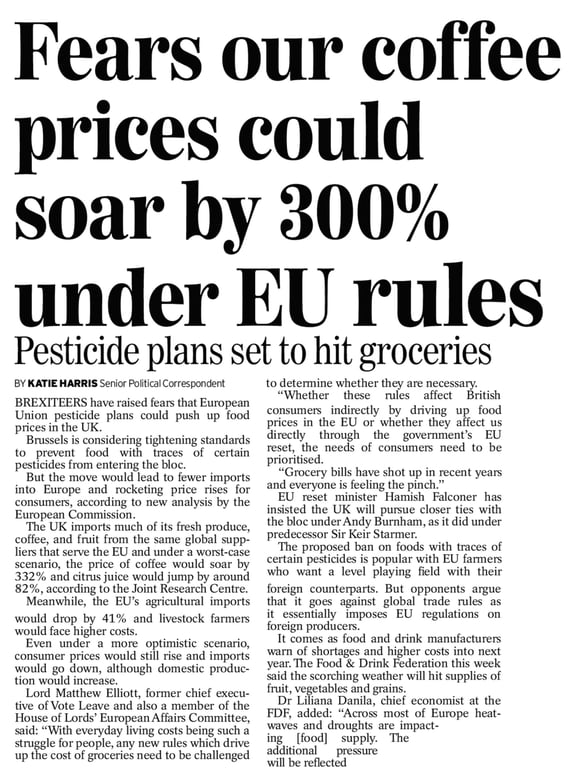 Fears our coffee prices could soar by 300% under EU rules

Pesticide plans set to hit groceries

BY KATIE HARRIS Senior Political Correspondent

BREXITEERS have raised fears that European Union pesticide plans could push up food prices in the UK.

Brussels is considering tightening standards to prevent food with traces of certain pesticides from entering the bloc.

But the move would lead to fewer imports into Europe and rocketing price rises for consumers, according to new analysis by the European Commission.

The UK imports much of its fresh produce, coffee, and fruit from the same global suppliers that serve the EU and under a worst-case scenario, the price of coffee would soar by 332% and citrus juice would jump by around 82%, according to the Joint Research Centre.

Meanwhile, the EU's agricultural imports would drop by 41% and livestock farmers would face higher costs.

Even under a more optimistic scenario, consumer prices would still rise and imports would go down, although domestic production would increase.

Lord Matthew Elliott, former chief executive of Vote Leave and also a member of the House of Lords' European Affairs Committee, said: "With everyday living costs being such a struggle for people, any new rules which drive up the cost of groceries need to be challenged to determine whether they are necessary.

"Whether these rules affect British consumers indirectly by driving up food prices in the EU or whether they affect us directly through the government's EU reset, the needs of consumers need to be prioritised.

"Grocery bills have shot up in recent years and everyone is feeling the pinch."

EU reset minister Hamish Falconer has insisted the UK will pursue closer ties with the bloc under Andy Burnham, as it did under predecessor Sir Keir Starmer.

The proposed ban on foods with traces of certain pesticides is popular with EU farmers who want a level playing field with their foreign counterparts. But opponents argue that it goes against global trade rules as it essentially imposes EU regulations on foreign producers.

It comes as food and drink manufacturers warn of shortages and higher costs into next year. The Food & Drink Federation this week said the scorching weather will hit supplies of fruit, vegetables and grains.

Dr Liliana Danila, chief economist at the FDF, added: "Across most of Europe heatwaves and droughts are impacting [food] supply. The additional pressure will be reflected